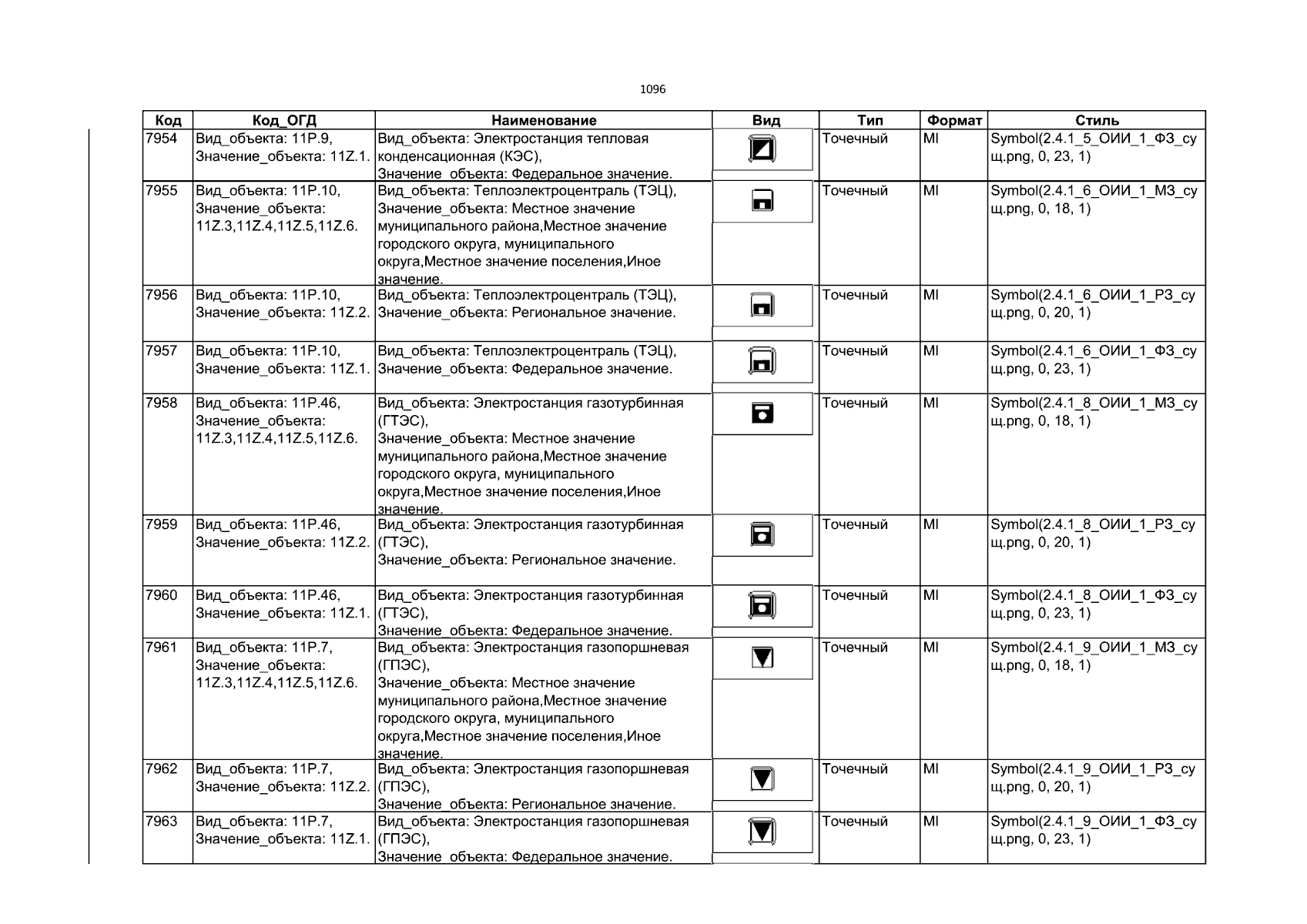 1096

| Код | Код_ОГД | Наименование | Вид | Тип | Формат | Стиль |
|---|---|---|---|---|---|---|
| 7954 | Вид_объекта: 11P.9, Значение_объекта: 11Z.1. | Вид_объекта: Электростанция тепловая конденсационная (КЭС), Значение_объекта: Федеральное значение. | | Точечный | MI | Symbol(2.4.1_5_ОИИ_1_ФЗ_сущ.png, 0, 23, 1) |
| 7955 | Вид_объекта: 11P.10, Значение_объекта: 11Z.3,11Z.4,11Z.5,11Z.6. | Вид_объекта: Теплоэлектроцентраль (ТЭЦ), Значение_объекта: Местное значение муниципального района,Местное значение городского округа, муниципального округа,Местное значение поселения,Иное значение. | | Точечный | MI | Symbol(2.4.1_6_ОИИ_1_МЗ_сущ.png, 0, 18, 1) |
| 7956 | Вид_объекта: 11P.10, Значение_объекта: 11Z.2. | Вид_объекта: Теплоэлектроцентраль (ТЭЦ), Значение_объекта: Региональное значение. | | Точечный | MI | Symbol(2.4.1_6_ОИИ_1_РЗ_сущ.png, 0, 20, 1) |
| 7957 | Вид_объекта: 11P.10, Значение_объекта: 11Z.1. | Вид_объекта: Теплоэлектроцентраль (ТЭЦ), Значение_объекта: Федеральное значение. | | Точечный | MI | Symbol(2.4.1_6_ОИИ_1_ФЗ_сущ.png, 0, 23, 1) |
| 7958 | Вид_объекта: 11P.46, Значение_объекта: 11Z.3,11Z.4,11Z.5,11Z.6. | Вид_объекта: Электростанция газотурбинная (ГТЭС), Значение_объекта: Местное значение муниципального района,Местное значение городского округа, муниципального округа,Местное значение поселения,Иное значение. | | Точечный | MI | Symbol(2.4.1_8_ОИИ_1_МЗ_сущ.png, 0, 18, 1) |
| 7959 | Вид_объекта: 11P.46, Значение_объекта: 11Z.2. | Вид_объекта: Электростанция газотурбинная (ГТЭС), Значение_объекта: Региональное значение. | | Точечный | MI | Symbol(2.4.1_8_ОИИ_1_РЗ_сущ.png, 0, 20, 1) |
| 7960 | Вид_объекта: 11P.46, Значение_объекта: 11Z.1. | Вид_объекта: Электростанция газотурбинная (ГТЭС), Значение_объекта: Федеральное значение. | | Точечный | MI | Symbol(2.4.1_8_ОИИ_1_ФЗ_сущ.png, 0, 23, 1) |
| 7961 | Вид_объекта: 11P.7, Значение_объекта: 11Z.3,11Z.4,11Z.5,11Z.6. | Вид_объекта: Электростанция газопоршневая (ГПЭС), Значение_объекта: Местное значение муниципального района,Местное значение городского округа, муниципального округа,Местное значение поселения,Иное значение. | | Точечный | MI | Symbol(2.4.1_9_ОИИ_1_МЗ_сущ.png, 0, 18, 1) |
| 7962 | Вид_объекта: 11P.7, Значение_объекта: 11Z.2. | Вид_объекта: Электростанция газопоршневая (ГПЭС), Значение_объекта: Региональное значение. | | Точечный | MI | Symbol(2.4.1_9_ОИИ_1_РЗ_сущ.png, 0, 20, 1) |
| 7963 | Вид_объекта: 11P.7, Значение_объекта: 11Z.1. | Вид_объекта: Электростанция газопоршневая (ГПЭС), Значение_объекта: Федеральное значение. | | Точечный | MI | Symbol(2.4.1_9_ОИИ_1_ФЗ_сущ.png, 0, 23, 1) |